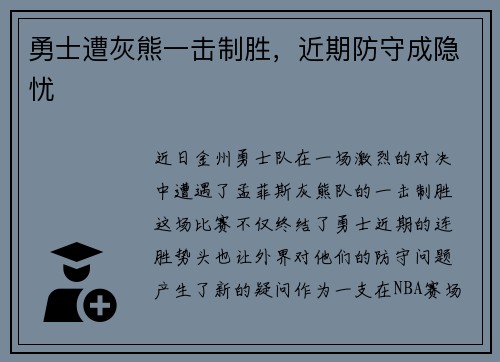 勇士遭灰熊一击制胜，近期防守成隐忧

近日金州勇士队在一场激烈的对决中遭遇了孟菲斯灰熊队的一击制胜这场比赛不仅终结了勇士近期的连胜势头也让外界对他们的防守问题产生了新的疑问作为一支在NBA赛场